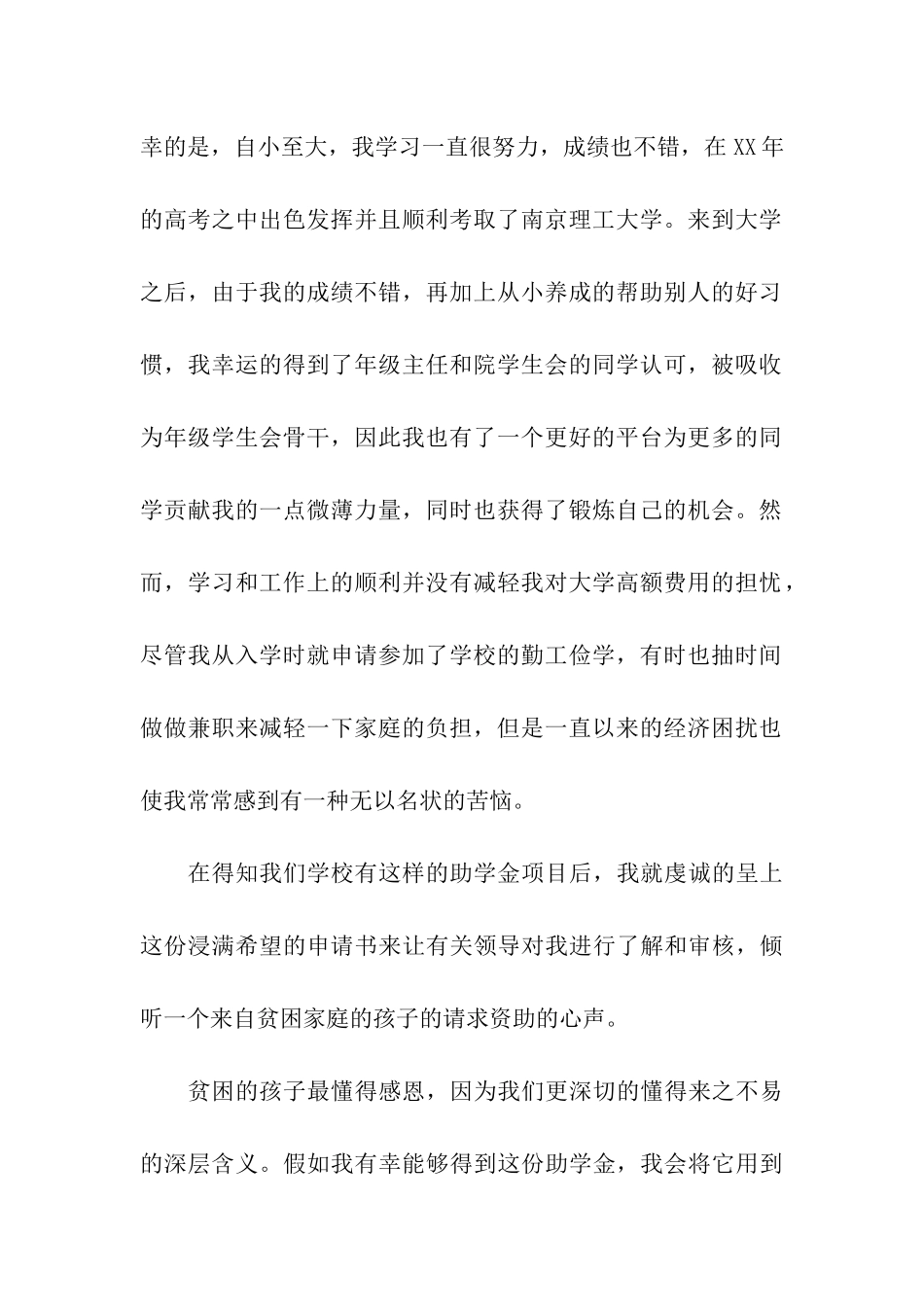 幸的是，自小至大，我学习一直很努力，成绩也不错，在XX年的高考之中出色发挥并且顺利考取了南京理工大学。来到大学之后，由于我的成绩不错，再加上从小养成的帮助别人的好习惯，我幸运的得到了年级主任和院学生会的同学认可，被吸收为年级学生会骨干，因此我也有了一个更好的平台为更多的同学贡献我的一点微薄力量，同时也获得了锻炼自己的机会。然而，学习和工作上的顺利并没有减轻我对大学高额费用的担忧，尽管我从入学时就申请参加了学校的勤工俭学，有时也抽时间做做兼职来减轻一下家庭的负担，但是一直以来的经济困扰也使我常常感到有一种无以名状的苦恼。

在得知我们学校有这样的助学金项目后，我就虔诚的呈上这份浸满希望的申请书来让有关领导对我进行了解和审核，倾听一个来自贫困家庭的孩子的请求资助的心声。

贫困的孩子最懂得感恩，因为我们更深切的懂得来之不易的深层含义。假如我有幸能够得到这份助学金，我会将它用到